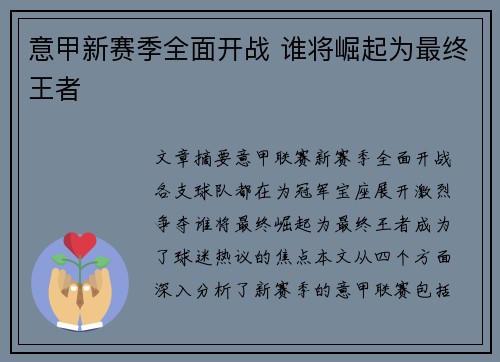 意甲新赛季全面开战 谁将崛起为最终王者

文章摘要意甲联赛新赛季全面开战各支球队都在为冠军宝座展开激烈争夺谁将最终崛起为最终王者成为了球迷热议的焦点本文从四个方面深入分析了新赛季的意甲联赛包括